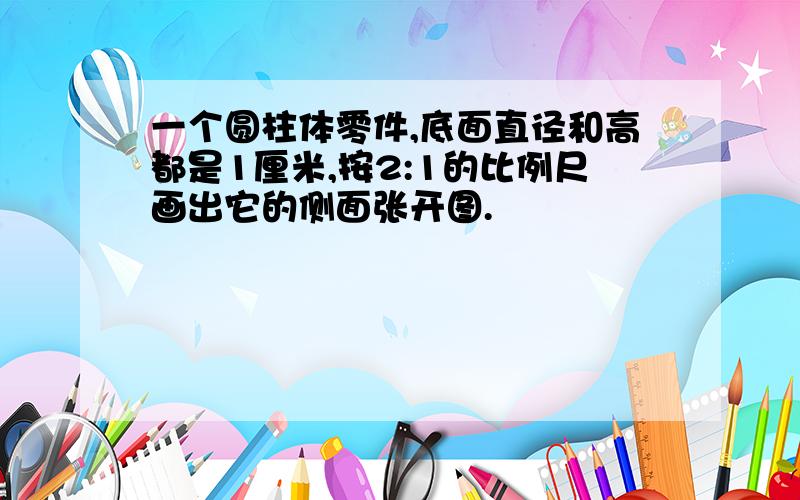 一个圆柱体零件,底面直径和高都是1厘米,按2:1的比例尺画出它的侧面张开图.